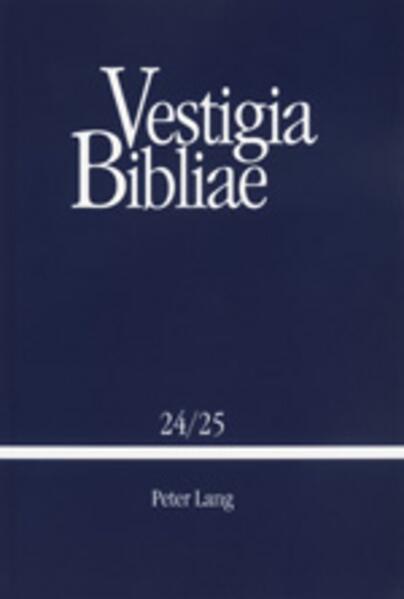 Vestigia
Bibliae

24/25

Peter Lang